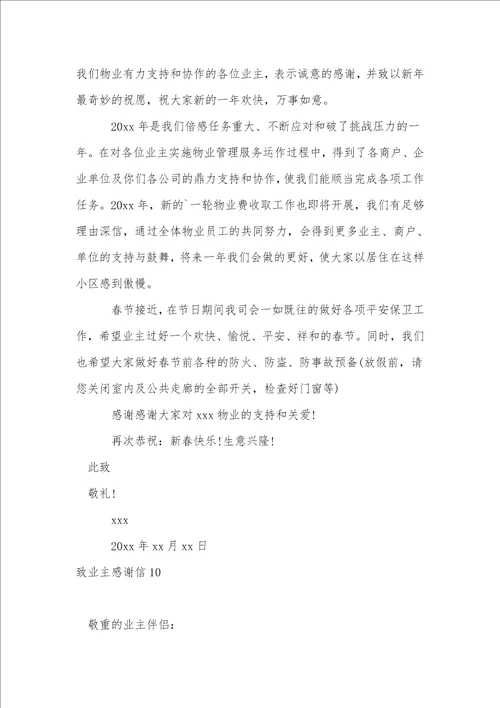 我们物业有力支持和协作的各位业主，表示诚意的感谢，并致以新年最奇妙的祝愿，祝大家新的一年欢快，万事如意。

20xx 年是我们倍感任务重大、不断应对和破了挑战压力的一年。在对各位业主实施物业管理服务运作过程中，得到了各商户、企业单位及你们各公司的鼎力支持和协作，使我们能顺当完成各项工作任务。20xx 年，新的`一轮物业费收取工作也即将开展，我们有足够理由深信，通过全体物业员工的共同努力，会得到更多业主、商户、单位的支持与鼓舞，将来一年我们会做的更好，使大家以居住在这样小区感到傲慢。

春节接近，在节日期间我司会一如既往的做好各项平安保卫工作，希望业主过好一个欢快、愉悦、平安、祥和的春节。同时，我们也希望大家做好春节前各种的防火、防盗、防事故预备(放假前，请您关闭室内及公共走廊的全部开关，检查好门窗等)

感谢感谢大家对 xxx 物业的支持和关爱!

再次恭祝：新春快乐!生意兴隆!

此致

敬礼!

xxx

20xx 年 xx 月 xx 日

致业主感谢信 10

敬重的业主伴侣：